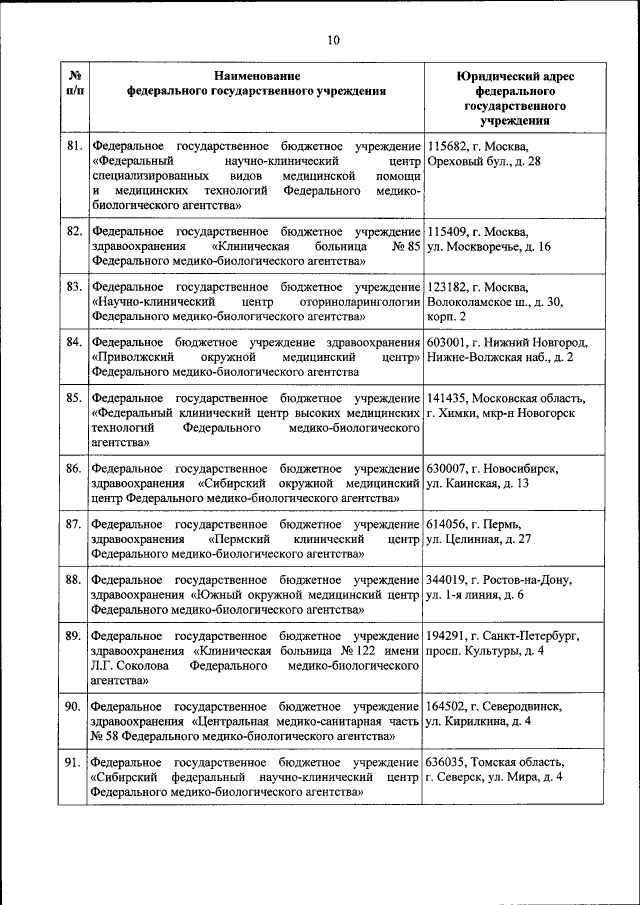 10

| № п/п | Наименование федерального государственного учреждения | Юридический адрес федерального государственного учреждения |
|---|---|---|
| 81. | Федеральное государственное бюджетное учреждение «Федеральный научно-клинический центр специализированных видов медицинской помощи и медицинских технологий Федерального медико-биологического агентства» | 115682, г. Москва, Ореховый бул., д. 28 |
| 82. | Федеральное государственное бюджетное учреждение здравоохранения «Клиническая больница № 85 Федерального медико-биологического агентства» | 115409, г. Москва, ул. Москворечье, д. 16 |
| 83. | Федеральное государственное бюджетное учреждение «Научно-клинический центр оториноларингологии Федерального медико-биологического агентства» | 123182, г. Москва, Волоколамское ш., д. 30, корп. 2 |
| 84. | Федеральное бюджетное учреждение здравоохранения «Приволжский окружной медицинский центр» Федерального медико-биологического агентства | 603001, г. Нижний Новгород, Нижне-Волжская наб., д. 2 |
| 85. | Федеральное государственное бюджетное учреждение «Федеральный клинический центр высоких медицинских технологий Федерального медико-биологического агентства» | 141435, Московская область, г. Химки, мкр-н Новогорск |
| 86. | Федеральное государственное бюджетное учреждение здравоохранения «Сибирский окружной медицинский центр Федерального медико-биологического агентства» | 630007, г. Новосибирск, ул. Каинская, д. 13 |
| 87. | Федеральное государственное бюджетное учреждение здравоохранения «Пермский клинический центр Федерального медико-биологического агентства» | 614056, г. Пермь, ул. Целинная, д. 27 |
| 88. | Федеральное государственное бюджетное учреждение здравоохранения «Южный окружной медицинский центр Федерального медико-биологического агентства» | 344019, г. Ростов-на-Дону, ул. 1-я линия, д. 6 |
| 89. | Федеральное государственное бюджетное учреждение здравоохранения «Клиническая больница № 122 имени Л.Г. Соколова Федерального медико-биологического агентства» | 194291, г. Санкт-Петербург, просп. Культуры, д. 4 |
| 90. | Федеральное государственное бюджетное учреждение здравоохранения «Центральная медико-санитарная часть № 58 Федерального медико-биологического агентства» | 164502, г. Северодвинск, ул. Кирилкина, д. 4 |
| 91. | Федеральное государственное бюджетное учреждение «Сибирский федеральный научно-клинический центр Федерального медико-биологического агентства» | 636035, Томская область, г. Северск, ул. Мира, д. 4 |